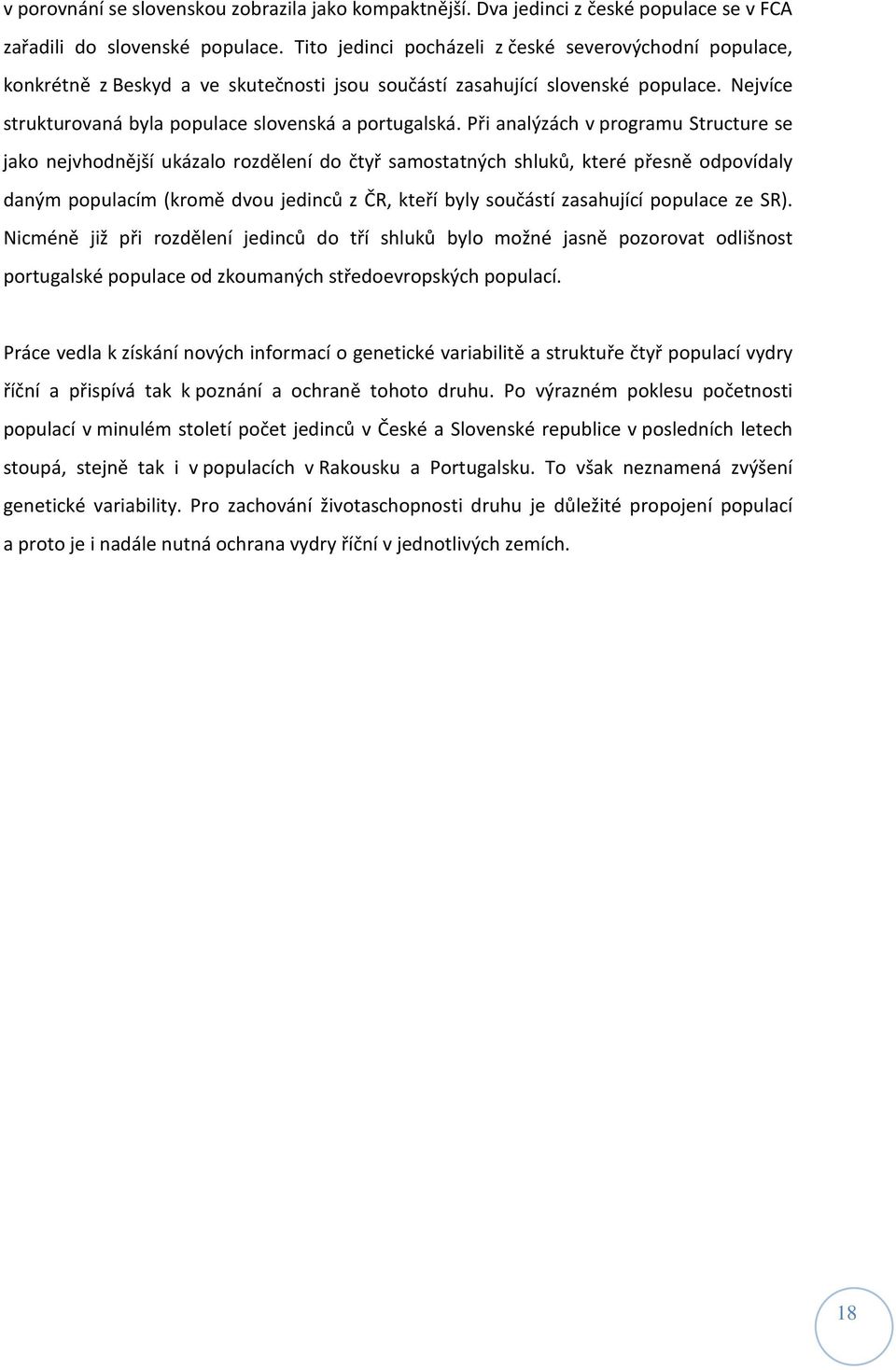 v porovnání se slovenskou zobrazila jako kompaktnější. Dva jedinci z české populace se v FCA zařadili do slovenské populace. Tito jedinci pocházeli z české severovýchodní populace, konkrétně z Beskyd a ve skutečnosti jsou součástí zasahující slovenské populace. Nejvíce strukturovaná byla populace slovenská a portugalská. Při analýzách v programu Structure se jako nejvhodnější ukázalo rozdělení do čtyř samostatných shluků, které přesně odpovídaly daným populacím (kromě dvou jedinců z ČR, kteří byly součástí zasahující populace ze SR). Nicméně již při rozdělení jedinců do tří shluků bylo možné jasně pozorovat odlišnost portugalské populace od zkoumaných středoevropských populací.

Práce vedla k získání nových informací o genetické variabilitě a struktuře čtyř populací vydry říční a přispívá tak k poznání a ochraně tohoto druhu. Po výrazném poklesu početnosti populací v minulém století počet jedinců v České a Slovenské republice v posledních letech stoupá, stejně tak i v populacích v Rakousku a Portugalsku. To však neznamená zvýšení genetické variability. Pro zachování životaschopnosti druhu je důležité propojení populací a proto je i nadále nutná ochrana vydry říční v jednotlivých zemích.

18